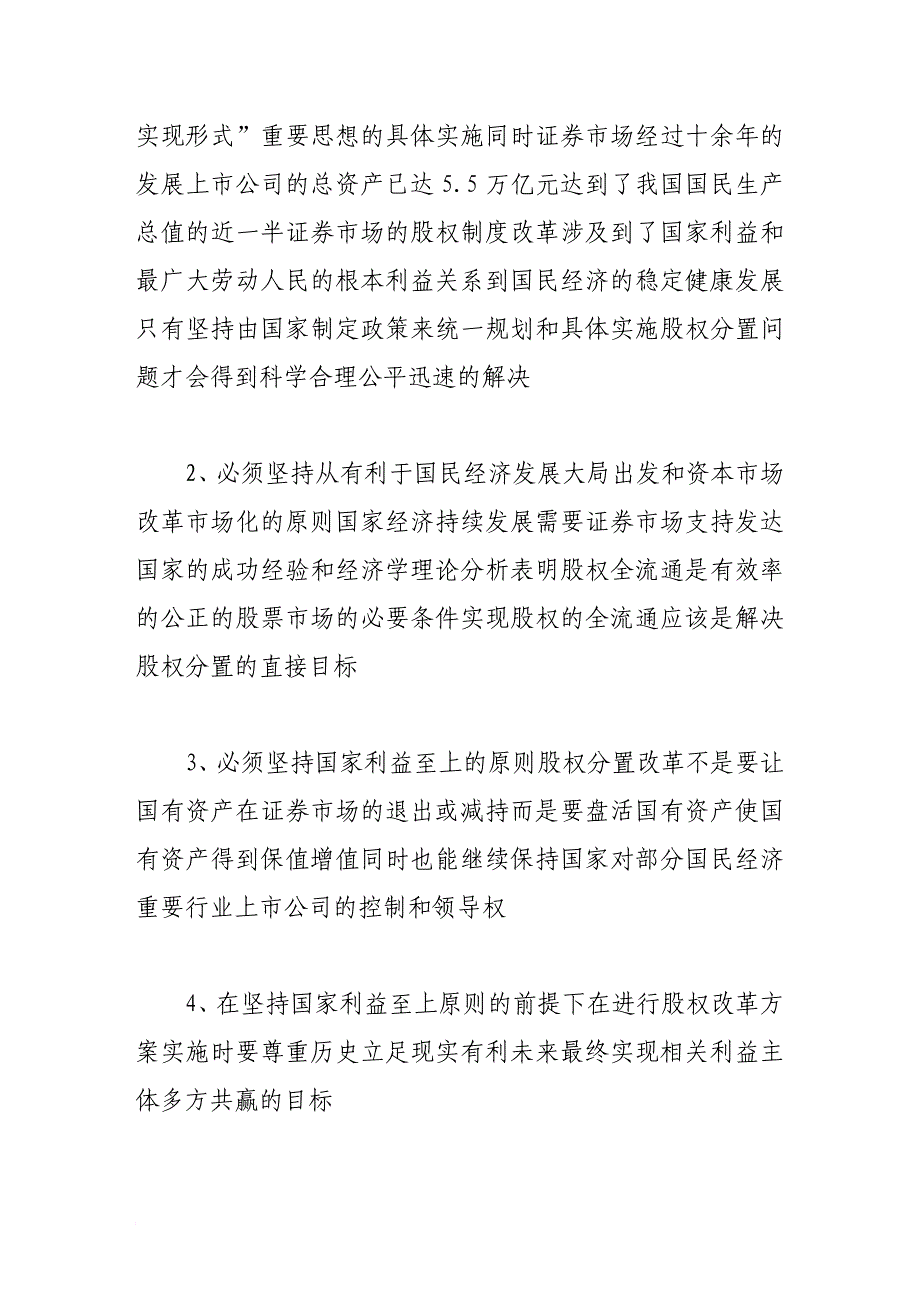 实现形式”重要思想的具体实施同时证券市场经过十余年的发展上市公司的总资产已达 5.5 万亿元达到了我国国民生产总值的近一半证券市场的股权制度改革涉及到了国家利益和最广大劳动人民的根本利益关系到国民经济的稳定健康发展只有坚持由国家制定政策来统一规划和具体实施股权分置问题才会得到科学合理公平迅速的解决

2、必须坚持从有利于国民经济发展大局出发和资本市场改革市场化的原则国家经济持续发展需要证券市场支持发达国家的成功经验和经济学理论分析表明股权全流通是有效率的公正的股票市场的必要条件实现股权的全流通应该是解决股权分置的直接目标

3、必须坚持国家利益至上的原则股权分置改革不是要让国有资产在证券市场的退出或减持而是要盘活国有资产使国有资产得到保值增值同时也能继续保持国家对部分国民经济重要行业上市公司的控制和领导权

4、在坚持国家利益至上原则的前提下在进行股权改革方案实施时要尊重历史立足现实有利未来最终实现相关利益主体多方共赢的目标